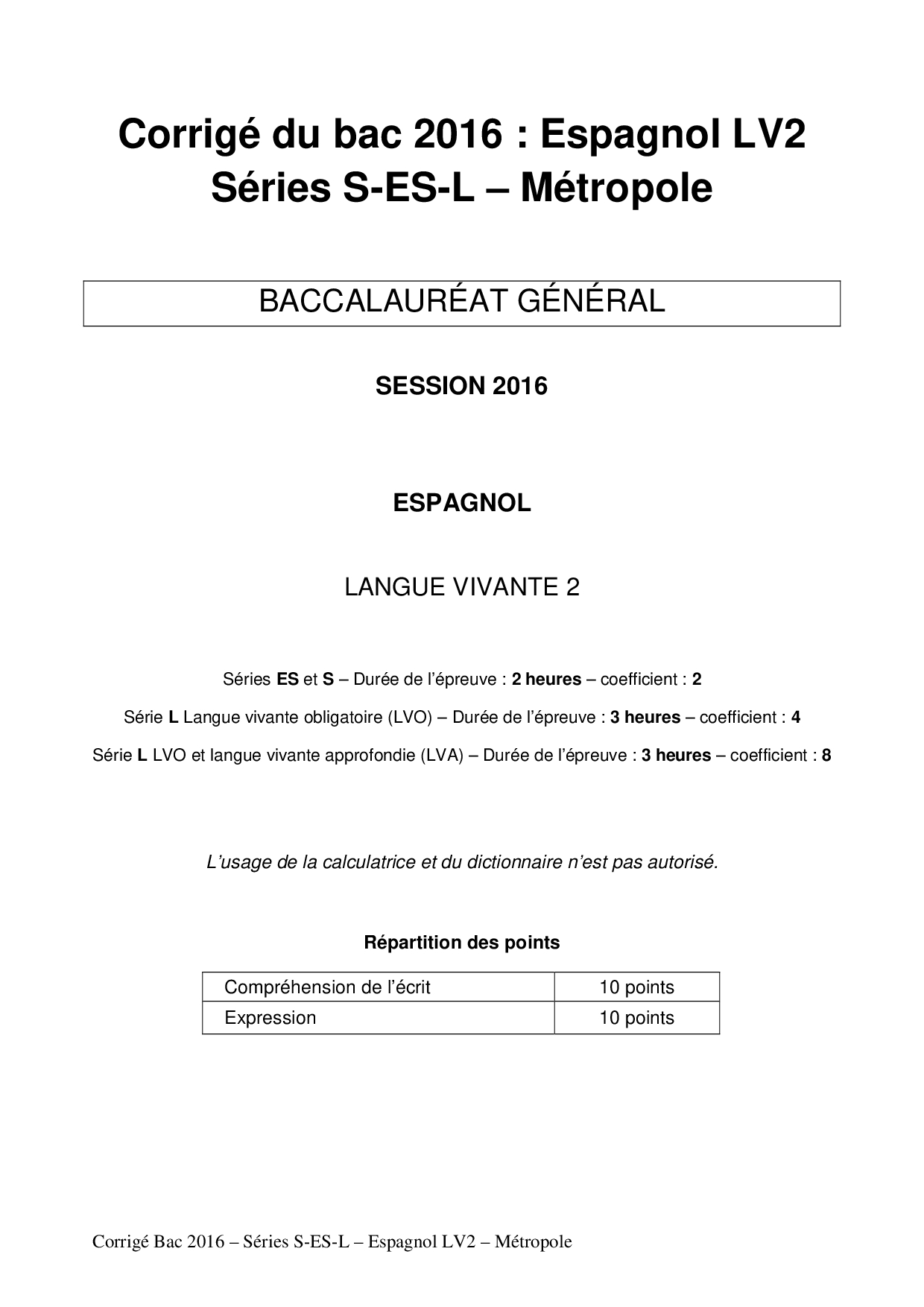 Corrigé du bac 2016 : Espagnol LV2
Séries S-ES-L – Métropole

BACCALAURÉAT GÉNÉRAL

SESSION 2016

ESPAGNOL

LANGUE VIVANTE 2

Séries ES et S – Durée de l'épreuve : 2 heures – coefficient : 2

Série L Langue vivante obligatoire (LVO) – Durée de l'épreuve : 3 heures – coefficient : 4

Série L LVO et langue vivante approfondie (LVA) – Durée de l'épreuve : 3 heures – coefficient : 8

L'usage de la calculatrice et du dictionnaire n'est pas autorisé.

Répartition des points

| Compréhension de l'écrit | 10 points |
|---|---|
| Expression | 10 points |

Corrigé Bac 2016 – Séries S-ES-L – Espagnol LV2 – Métropole